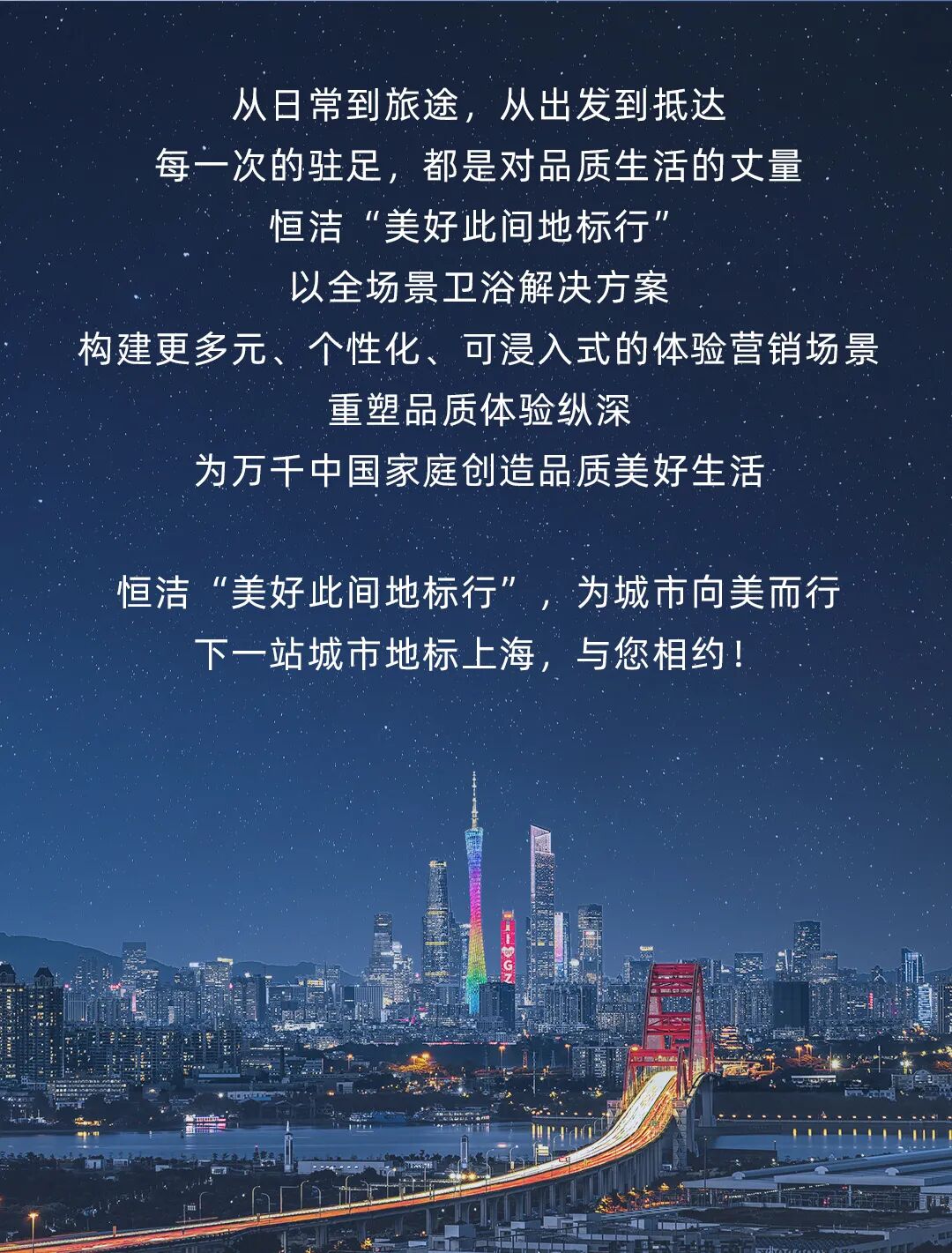 从日常到旅途，从出发到抵达
每一次的驻足，都是对品质生活的丈量
恒洁“美好此间地标行”
以全场景卫浴解决方案
构建更多元、个性化、可浸入式的体验营销场景
重塑品质体验纵深
为万千中国家庭创造品质美好生活

恒洁“美好此间地标行”，为城市向美而行
下一站城市地标上海，与您相约！